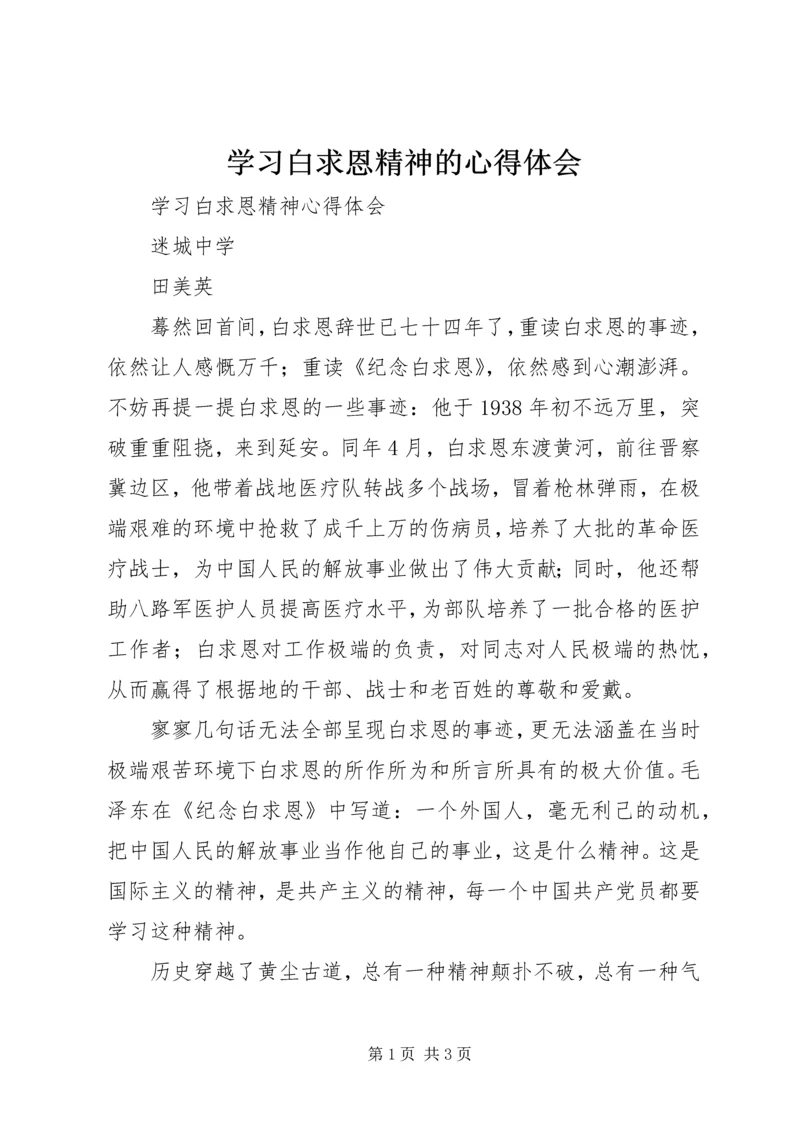 学习白求恩精神的心得体会

学习白求恩精神心得体会

迷城中学

田美英

蓦然回首间，白求恩辞世已七十四年了，重读白求恩的事迹，依然让人感慨万千；重读《纪念白求恩》，依然感到心潮澎湃。不妨再提一提白求恩的一些事迹：他于1938年初不远万里，突破重重阻挠，来到延安。同年4月，白求恩东渡黄河，前往晋察冀边区，他带着战地医疗队转战多个战场，冒着枪林弹雨，在极端艰难的环境中抢救了成千上万的伤病员，培养了大批的革命医疗战士，为中国人民的解放事业做出了伟大贡献；同时，他还帮助八路军医护人员提高医疗水平，为部队培养了一批合格的医护工作者；白求恩对工作极端的负责，对同志对人民极端的热忱，从而赢得了根据地的干部、战士和老百姓的尊敬和爱戴。

寥寥几句话无法全部呈现白求恩的事迹，更无法涵盖在当时极端艰苦环境下白求恩的所作所为和所言所具有的极大价值。毛泽东在《纪念白求恩》中写道：一个外国人，毫无利己的动机，把中国人民的解放事业当作他自己的事业，这是什么精神。这是国际主义的精神，是共产主义的精神，每一个中国共产党员都要学习这种精神。

历史穿越了黄尘古道，总有一种精神颠扑不破，总有一种气

第1页 共3页